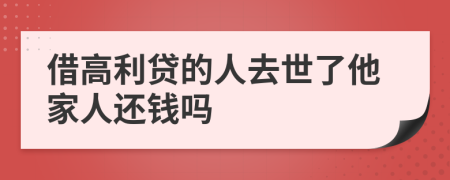 借高利贷的人去世了他家人还钱吗